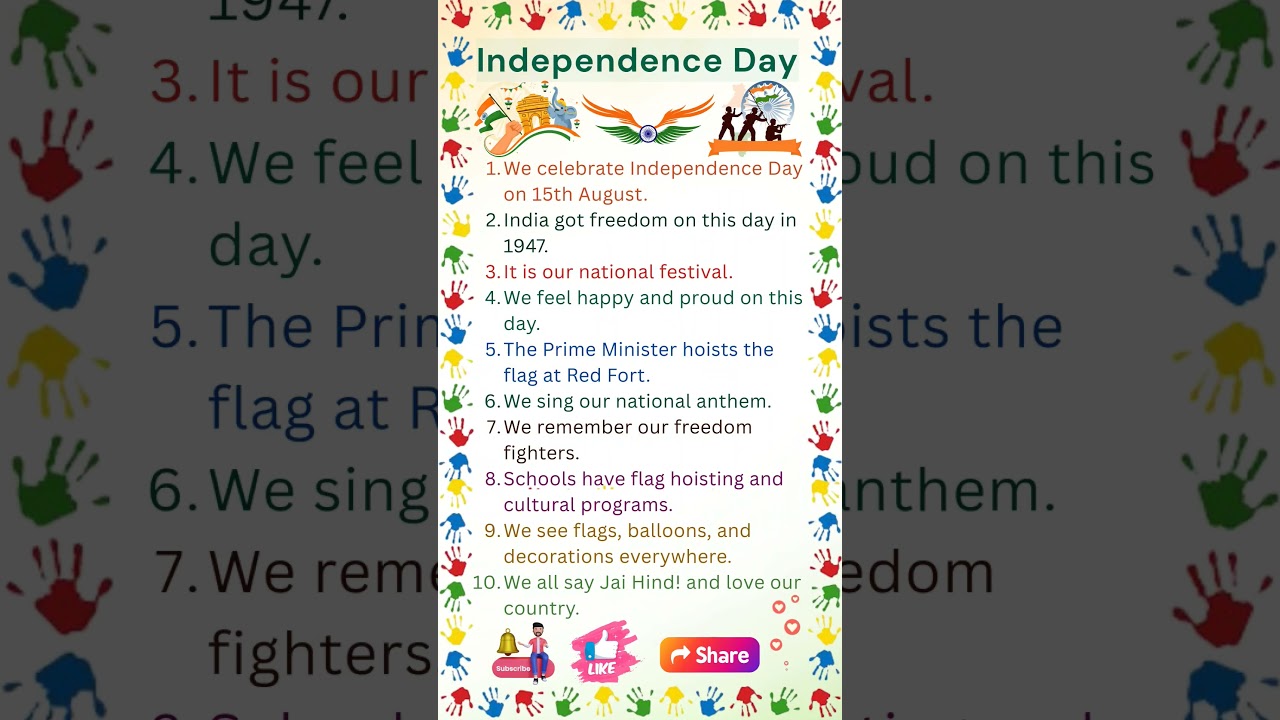 Independence Day

1. We celebrate Independence Day on 15th August.
2. India got freedom on this day in 1947.
3. It is our national festival.
4. We feel happy and proud on this day.
5. The Prime Minister hoists the flag at Red Fort.
6. We sing our national anthem.
7. We remember our freedom fighters.
8. Schools have flag hoisting and cultural programs.
9. We see flags, balloons, and decorations everywhere.
10. We all say Jai Hind! and love our country.

Subscribe
LIKE
Share